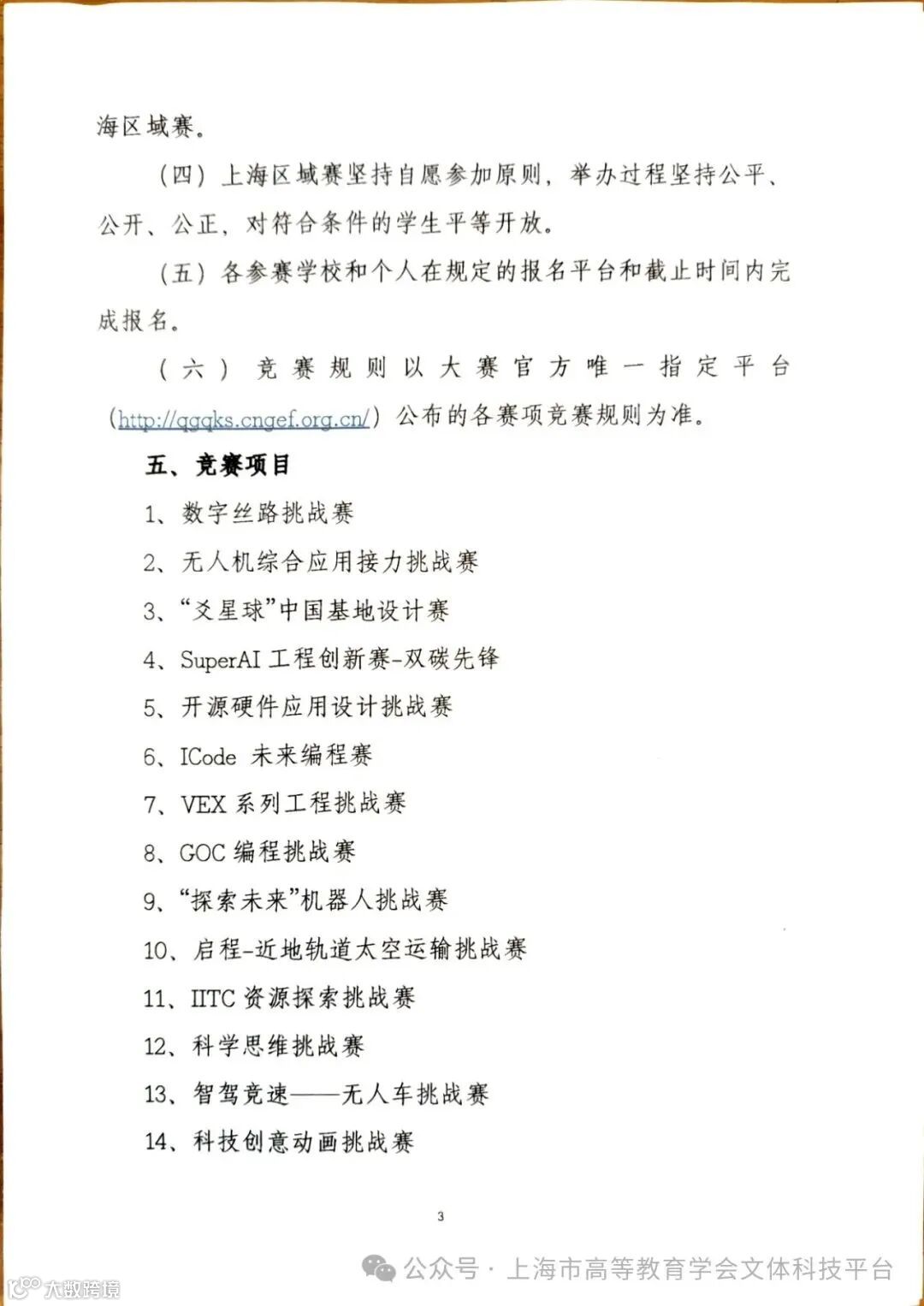 海区域赛。

（四）上海区域赛坚持自愿参加原则，举办过程坚持公平、公开、公正，对符合条件的学生平等开放。

（五）各参赛学校和个人在规定的报名平台和截止时间内完成报名。

（六）竞赛规则以大赛官方唯一指定平台（http://qgqks.cngef.org.cn/）公布的各赛项竞赛规则为准。

五、竞赛项目

1、数字丝路挑战赛

2、无人机综合应用接力挑战赛

3、“爻星球”中国基地设计赛

4、SuperAI 工程创新赛-双碳先锋

5、开源硬件应用设计挑战赛

6、ICode 未来编程赛

7、VEX 系列工程挑战赛

8、GOC 编程挑战赛

9、“探索未来”机器人挑战赛

10、启程-近地轨道太空运输挑战赛

11、IITC 资源探索挑战赛

12、科学思维挑战赛

13、智驾竞速——无人车挑战赛

14、科技创意动画挑战赛

3

公众号 · 上海市高等教育学会文体科技平台

大数跨境